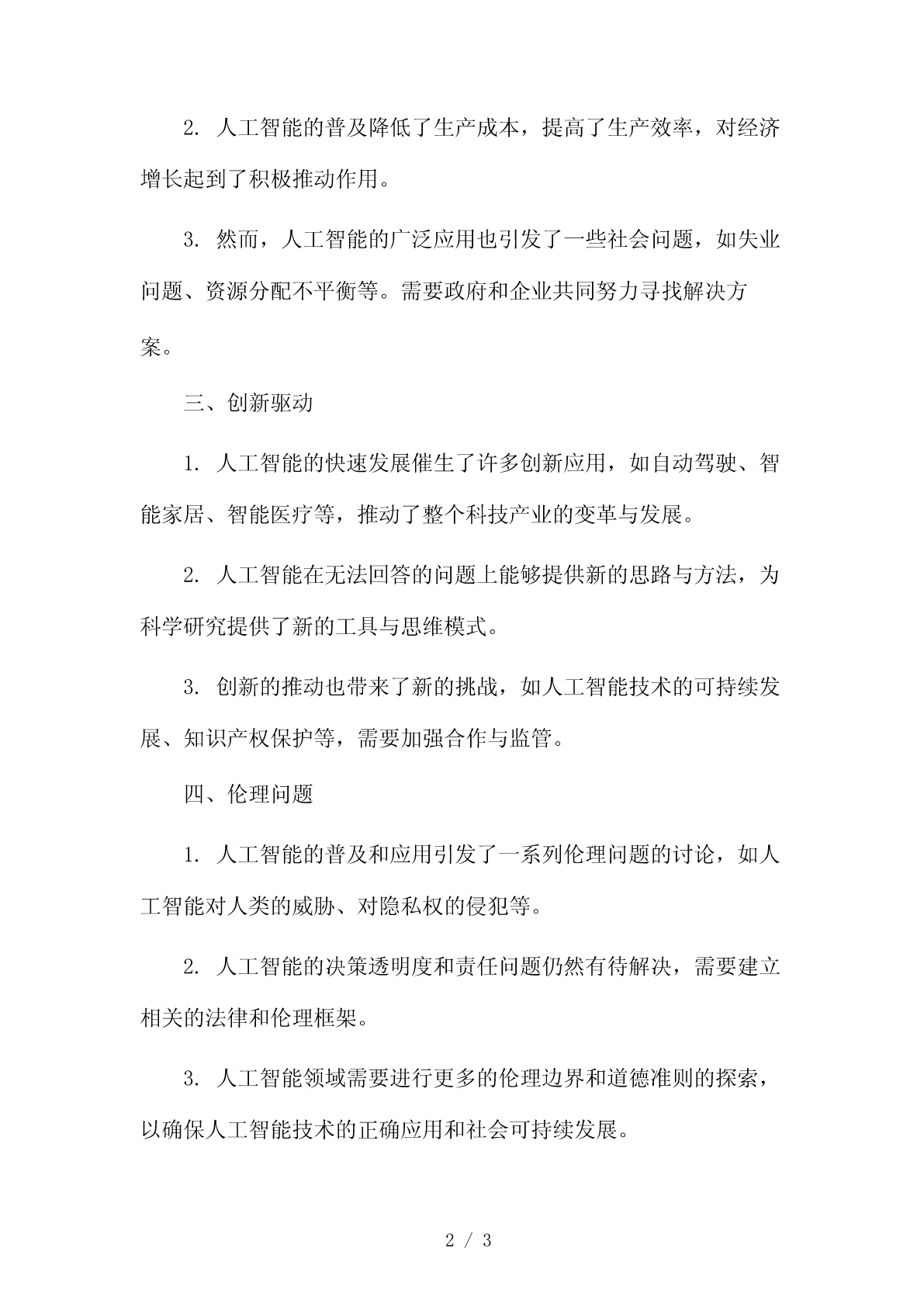 2. 人工智能的普及降低了生产成本，提高了生产效率，对经济增长起到了积极推动作用。

3. 然而，人工智能的广泛应用也引发了一些社会问题，如失业问题、资源分配不平衡等。需要政府和企业共同努力寻找解决方案。

三、创新驱动

1. 人工智能的快速发展催生了许多创新应用，如自动驾驶、智能家居、智能医疗等，推动了整个科技产业的变革与发展。

2. 人工智能在无法回答的问题上能够提供新的思路与方法，为科学研究提供了新的工具与思维模式。

3. 创新的推动也带来了新的挑战，如人工智能技术的可持续发展、知识产权保护等，需要加强合作与监管。

四、伦理问题

1. 人工智能的普及和应用引发了一系列伦理问题的讨论，如人工智能对人类的威胁、对隐私权的侵犯等。

2. 人工智能的决策透明度和责任问题仍然有待解决，需要建立相关的法律和伦理框架。

3. 人工智能领域需要进行更多的伦理边界和道德准则的探索，以确保人工智能技术的正确应用和社会可持续发展。

2 / 3